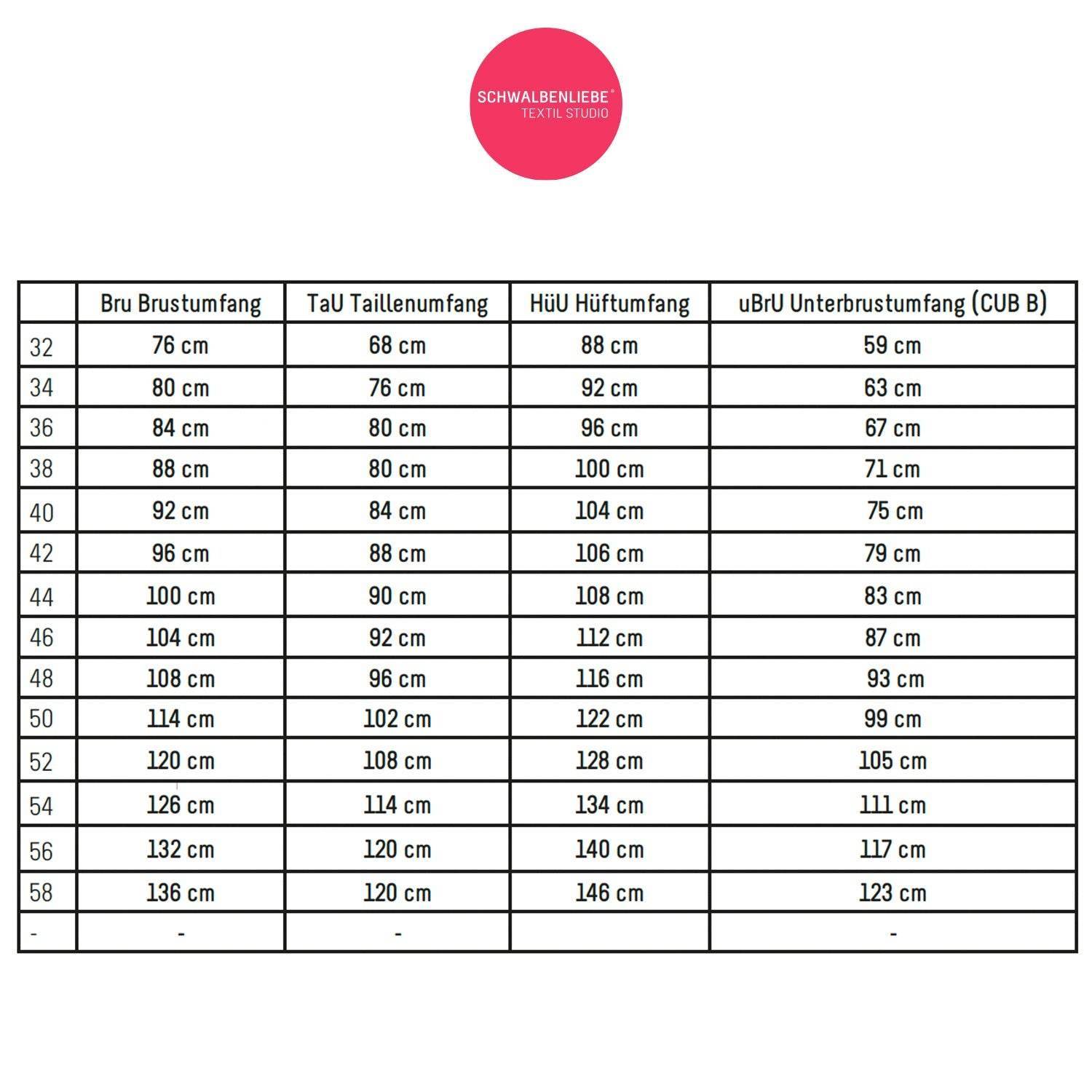 SCHWALBENLIEBE®
TEXTIL STUDIO

| | Bru Brustumfang | TaU Taillenumfang | HüU Hüftumfang | uBrU Unterbrustumfang (CUB B) |
|---|---|---|---|---|
| 32 | 76 cm | 68 cm | 88 cm | 59 cm |
| 34 | 80 cm | 76 cm | 92 cm | 63 cm |
| 36 | 84 cm | 80 cm | 96 cm | 67 cm |
| 38 | 88 cm | 80 cm | 100 cm | 71 cm |
| 40 | 92 cm | 84 cm | 104 cm | 75 cm |
| 42 | 96 cm | 88 cm | 106 cm | 79 cm |
| 44 | 100 cm | 90 cm | 108 cm | 83 cm |
| 46 | 104 cm | 92 cm | 112 cm | 87 cm |
| 48 | 108 cm | 96 cm | 116 cm | 93 cm |
| 50 | 114 cm | 102 cm | 122 cm | 99 cm |
| 52 | 120 cm | 108 cm | 128 cm | 105 cm |
| 54 | 126 cm | 114 cm | 134 cm | 111 cm |
| 56 | 132 cm | 120 cm | 140 cm | 117 cm |
| 58 | 136 cm | 120 cm | 146 cm | 123 cm |
| - | - | - | | - |